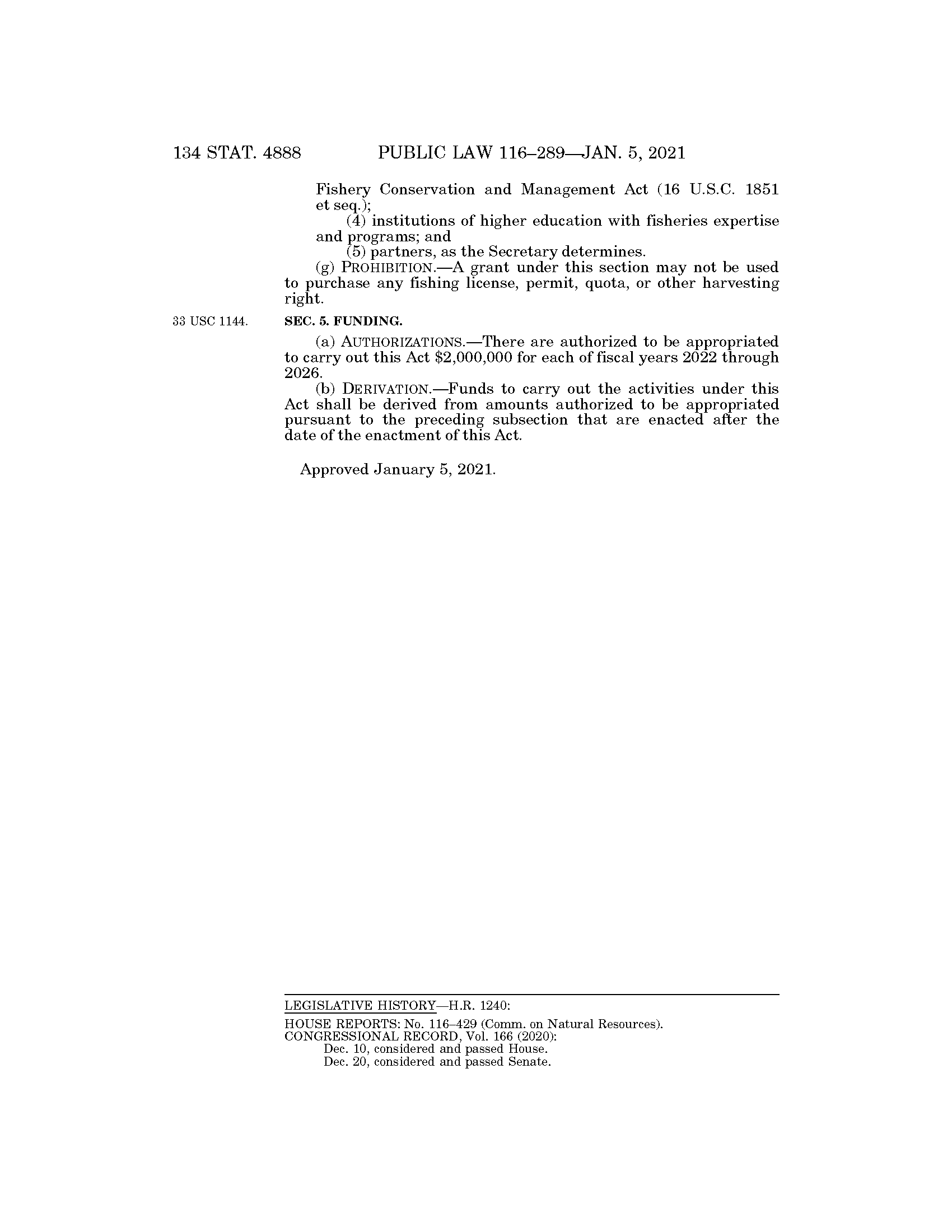 134 STAT. 4888 PUBLIC LAW 116–289—JAN. 5, 2021

Fishery Conservation and Management Act (16 U.S.C. 1851 et seq.);

(4) institutions of higher education with fisheries expertise and programs; and

(5) partners, as the Secretary determines.

(g) PROHIBITION.—A grant under this section may not be used to purchase any fishing license, permit, quota, or other harvesting right.

33 USC 1144.

SEC. 5. FUNDING.

(a) AUTHORIZATIONS.—There are authorized to be appropriated to carry out this Act \$2,000,000 for each of fiscal years 2022 through 2026.

(b) DERIVATION.—Funds to carry out the activities under this Act shall be derived from amounts authorized to be appropriated pursuant to the preceding subsection that are enacted after the date of the enactment of this Act.

Approved January 5, 2021.

LEGISLATIVE HISTORY—H.R. 1240:

HOUSE REPORTS: No. 116–429 (Comm. on Natural Resources).
CONGRESSIONAL RECORD, Vol. 166 (2020):
Dec. 10, considered and passed House.
Dec. 20, considered and passed Senate.